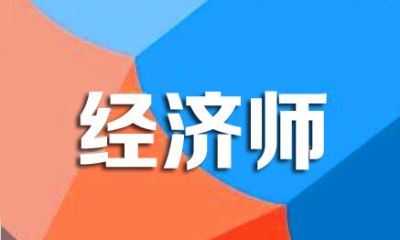 经济师